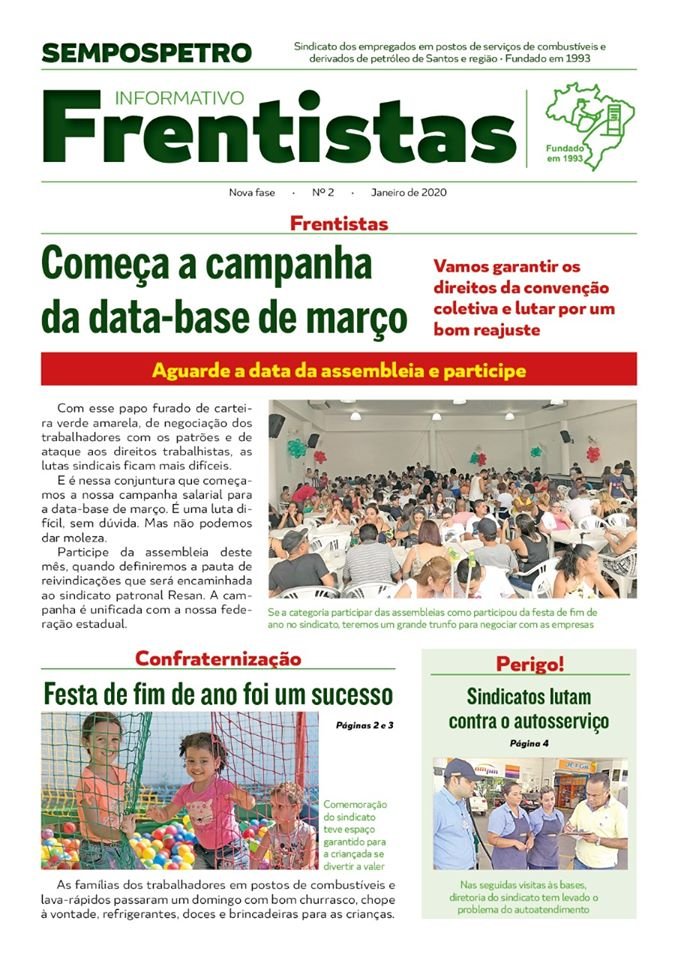 SEMPOSPETRO

Sindicato dos empregados em postos de serviços de combustíveis e derivados de petróleo de Santos e região · Fundado em 1993

INFORMATIVO
Frentistas

Fundado em 1993

Nova fase · Nº 2 · Janeiro de 2020

Frentistas

Começa a campanha da data-base de março

Vamos garantir os direitos da convenção coletiva e lutar por um bom reajuste

Aguarde a data da assembleia e participe

Com esse papo furado de carteira verde amarela, de negociação dos trabalhadores com os patrões e de ataque aos direitos trabalhistas, as lutas sindicais ficam mais difíceis.

E é nessa conjuntura que começamos a nossa campanha salarial para a data-base de março. É uma luta difícil, sem dúvida. Mas não podemos dar moleza.

Participe da assembleia deste mês, quando definiremos a pauta de reivindicações que será encaminhada ao sindicato patronal Resan. A campanha é unificada com a nossa federação estadual.

Se a categoria participar das assembleias como participou da festa de fim de ano no sindicato, teremos um grande trunfo para negociar com as empresas

Confraternização

Festa de fim de ano foi um sucesso

Páginas 2 e 3

Comemoração do sindicato teve espaço garantido para a criançada se divertir a valer

As famílias dos trabalhadores em postos de combustíveis e lava-rápidos passaram um domingo com bom churrasco, chope à vontade, refrigerantes, doces e brincadeiras para as crianças.

Perigo!

Sindicatos lutam contra o autosserviço

Página 4

Nas seguidas visitas às bases, diretoria do sindicato tem levado o problema do autoatendimento